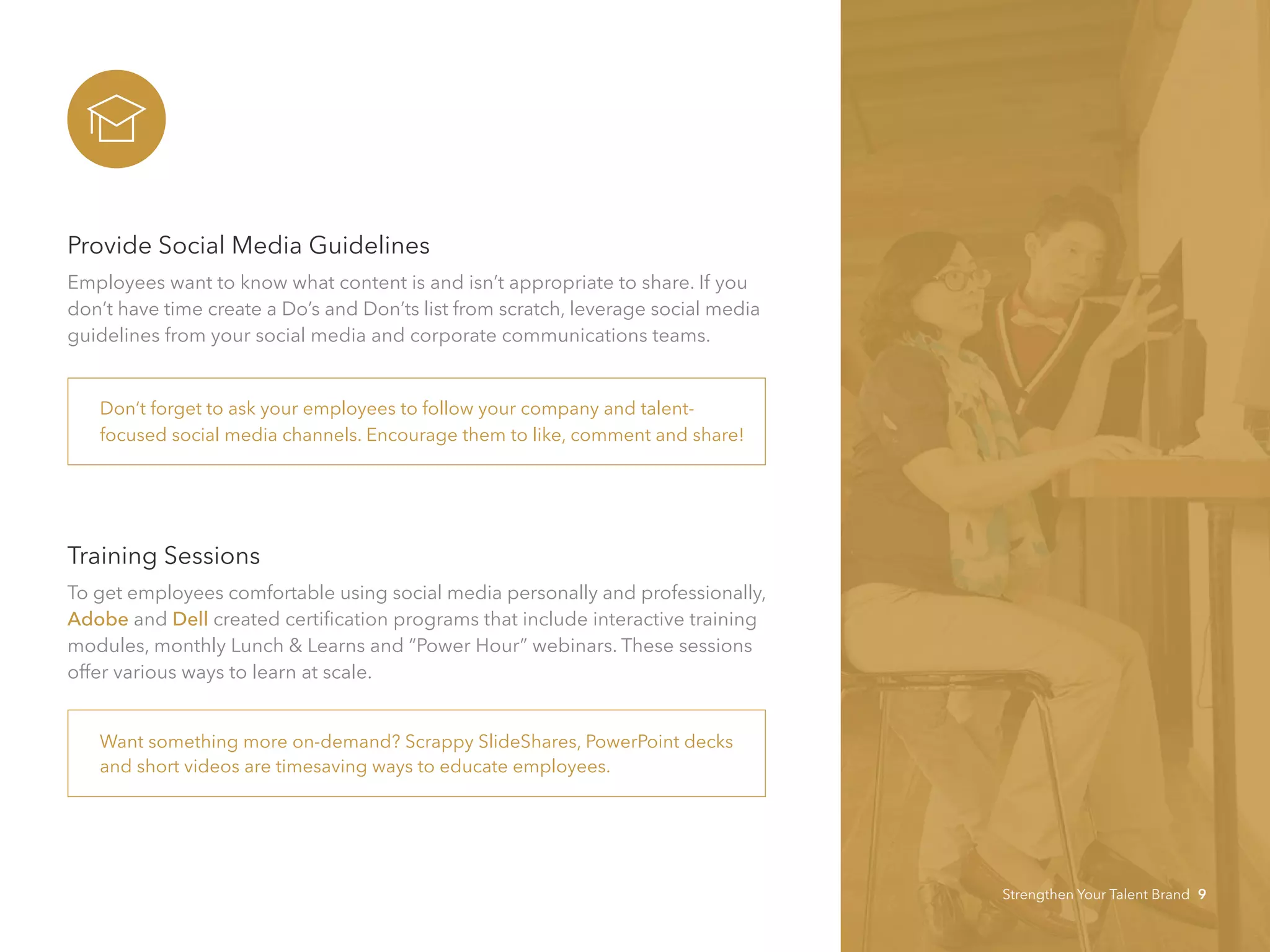 Provide Social Media Guidelines

Employees want to know what content is and isn't appropriate to share. If you don't have time create a Do's and Don'ts list from scratch, leverage social media guidelines from your social media and corporate communications teams.

Don't forget to ask your employees to follow your company and talent-focused social media channels. Encourage them to like, comment and share!

Training Sessions

To get employees comfortable using social media personally and professionally, Adobe and Dell created certification programs that include interactive training modules, monthly Lunch & Learns and "Power Hour" webinars. These sessions offer various ways to learn at scale.

Want something more on-demand? Scrappy SlideShares, PowerPoint decks and short videos are timesaving ways to educate employees.

Strengthen Your Talent Brand 9